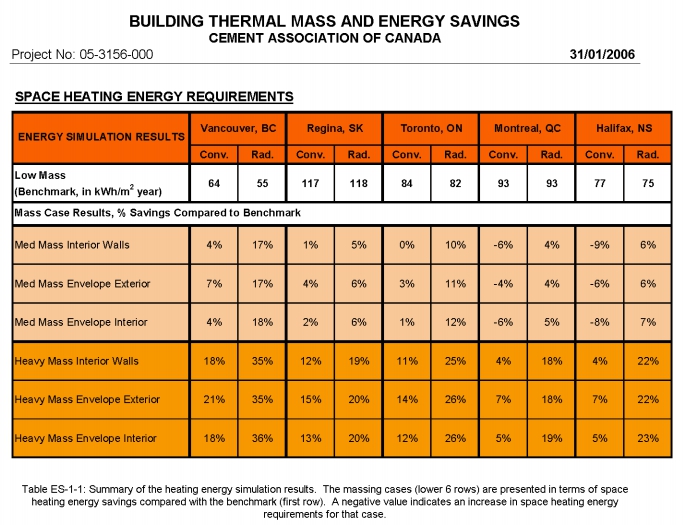 BUILDING THERMAL MASS AND ENERGY SAVINGS
CEMENT ASSOCIATION OF CANADA

Project No: 05-3156-000

31/01/2006

SPACE HEATING ENERGY REQUIREMENTS

| ENERGY SIMULATION RESULTS | Vancouver, BC | | Regina, SK | | Toronto, ON | | Montreal, QC | | Halifax, NS | |
|---|---|---|---|---|---|---|---|---|---|---|
| | Conv. | Rad. | Conv. | Rad. | Conv. | Rad. | Conv. | Rad. | Conv. | Rad. |
| Low Mass (Benchmark, in kWh/m$^2$ year) | 64 | 55 | 117 | 118 | 84 | 82 | 93 | 93 | 77 | 75 |
| Mass Case Results, % Savings Compared to Benchmark | | | | | | | | | | |
| Med Mass Interior Walls | 4% | 17% | 1% | 5% | 0% | 10% | -6% | 4% | -9% | 6% |
| Med Mass Envelope Exterior | 7% | 17% | 4% | 6% | 3% | 11% | -4% | 4% | -6% | 6% |
| Med Mass Envelope Interior | 4% | 18% | 2% | 6% | 1% | 12% | -6% | 5% | -8% | 7% |
| Heavy Mass Interior Walls | 18% | 35% | 12% | 19% | 11% | 25% | 4% | 18% | 4% | 22% |
| Heavy Mass Envelope Exterior | 21% | 35% | 15% | 20% | 14% | 26% | 7% | 18% | 7% | 22% |
| Heavy Mass Envelope Interior | 18% | 36% | 13% | 20% | 12% | 26% | 5% | 19% | 5% | 23% |

Table ES-1-1: Summary of the heating energy simulation results. The massing cases (lower 6 rows) are presented in terms of space heating energy savings compared with the benchmark (first row). A negative value indicates an increase in space heating energy requirements for that case.